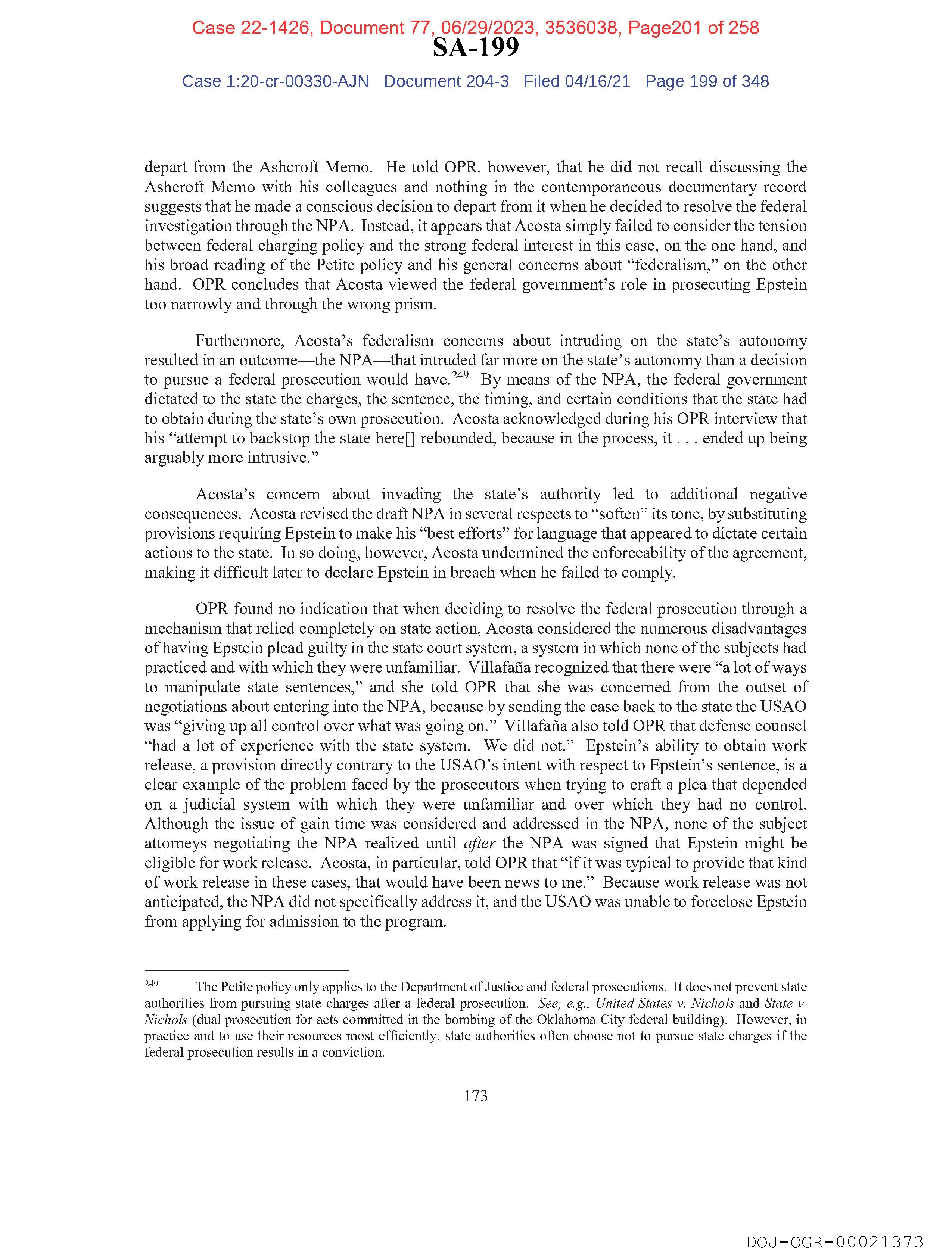 Case 22-1426, Document 77, 06/29/2023, 3536038, Page201 of 258

SA-199

Case 1:20-cr-00330-AJN Document 204-3 Filed 04/16/21 Page 199 of 348

depart from the Ashcroft Memo. He told OPR, however, that he did not recall discussing the Ashcroft Memo with his colleagues and nothing in the contemporaneous documentary record suggests that he made a conscious decision to depart from it when he decided to resolve the federal investigation through the NPA. Instead, it appears that Acosta simply failed to consider the tension between federal charging policy and the strong federal interest in this case, on the one hand, and his broad reading of the Petite policy and his general concerns about "federalism," on the other hand. OPR concludes that Acosta viewed the federal government's role in prosecuting Epstein too narrowly and through the wrong prism.

Furthermore, Acosta's federalism concerns about intruding on the state's autonomy resulted in an outcome—the NPA—that intruded far more on the state's autonomy than a decision to pursue a federal prosecution would have.$^{249}$ By means of the NPA, the federal government dictated to the state the charges, the sentence, the timing, and certain conditions that the state had to obtain during the state's own prosecution. Acosta acknowledged during his OPR interview that his "attempt to backstop the state here[] rebounded, because in the process, it . . . ended up being arguably more intrusive."

Acosta's concern about invading the state's authority led to additional negative consequences. Acosta revised the draft NPA in several respects to "soften" its tone, by substituting provisions requiring Epstein to make his "best efforts" for language that appeared to dictate certain actions to the state. In so doing, however, Acosta undermined the enforceability of the agreement, making it difficult later to declare Epstein in breach when he failed to comply.

OPR found no indication that when deciding to resolve the federal prosecution through a mechanism that relied completely on state action, Acosta considered the numerous disadvantages of having Epstein plead guilty in the state court system, a system in which none of the subjects had practiced and with which they were unfamiliar. Villafaña recognized that there were "a lot of ways to manipulate state sentences," and she told OPR that she was concerned from the outset of negotiations about entering into the NPA, because by sending the case back to the state the USAO was "giving up all control over what was going on." Villafaña also told OPR that defense counsel "had a lot of experience with the state system. We did not." Epstein's ability to obtain work release, a provision directly contrary to the USAO's intent with respect to Epstein's sentence, is a clear example of the problem faced by the prosecutors when trying to craft a plea that depended on a judicial system with which they were unfamiliar and over which they had no control. Although the issue of gain time was considered and addressed in the NPA, none of the subject attorneys negotiating the NPA realized until after the NPA was signed that Epstein might be eligible for work release. Acosta, in particular, told OPR that "if it was typical to provide that kind of work release in these cases, that would have been news to me." Because work release was not anticipated, the NPA did not specifically address it, and the USAO was unable to foreclose Epstein from applying for admission to the program.

$^{249}$ The Petite policy only applies to the Department of Justice and federal prosecutions. It does not prevent state authorities from pursuing state charges after a federal prosecution. See, e.g., United States v. Nichols and State v. Nichols (dual prosecution for acts committed in the bombing of the Oklahoma City federal building). However, in practice and to use their resources most efficiently, state authorities often choose not to pursue state charges if the federal prosecution results in a conviction.

173

DOJ-OGR-00021373